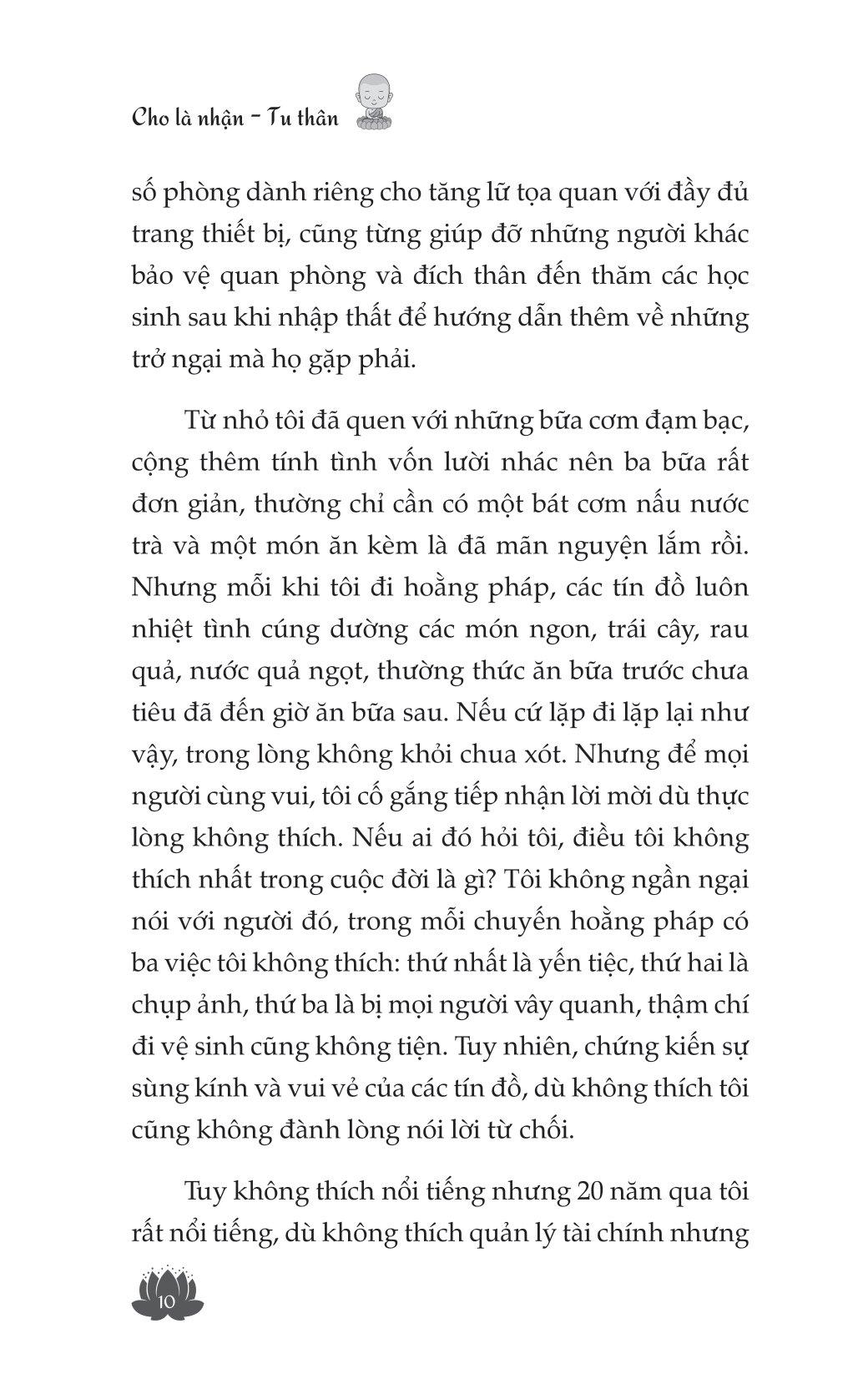 Cho là nhận - Tu thân

số phòng dành riêng cho tăng lữ tọa quan với đầy đủ trang thiết bị, cũng từng giúp đỡ những người khác bảo vệ quan phòng và đích thân đến thăm các học sinh sau khi nhập thất để hướng dẫn thêm về những trở ngại mà họ gặp phải.

Từ nhỏ tôi đã quen với những bữa cơm đạm bạc, cộng thêm tính tình vốn lười nhác nên ba bữa rất đơn giản, thường chỉ cần có một bát cơm nấu nước trà và một món ăn kèm là đã mãn nguyện lắm rồi. Nhưng mỗi khi tôi đi hoằng pháp, các tín đồ luôn nhiệt tình cúng dường các món ngon, trái cây, rau quả, nước quả ngọt, thường thức ăn bữa trước chưa tiêu đã đến giờ ăn bữa sau. Nếu cứ lặp đi lặp lại như vậy, trong lòng không khỏi chua xót. Nhưng để mọi người cùng vui, tôi cố gắng tiếp nhận lời mời dù thực lòng không thích. Nếu ai đó hỏi tôi, điều tôi không thích nhất trong cuộc đời là gì? Tôi không ngần ngại nói với người đó, trong mỗi chuyến hoằng pháp có ba việc tôi không thích: thứ nhất là yến tiệc, thứ hai là chụp ảnh, thứ ba là bị mọi người vây quanh, thậm chí đi vệ sinh cũng không tiện. Tuy nhiên, chứng kiến sự sùng kính và vui vẻ của các tín đồ, dù không thích tôi cũng không đành lòng nói lời từ chối.

Tuy không thích nổi tiếng nhưng 20 năm qua tôi rất nổi tiếng, dù không thích quản lý tài chính nhưng

10